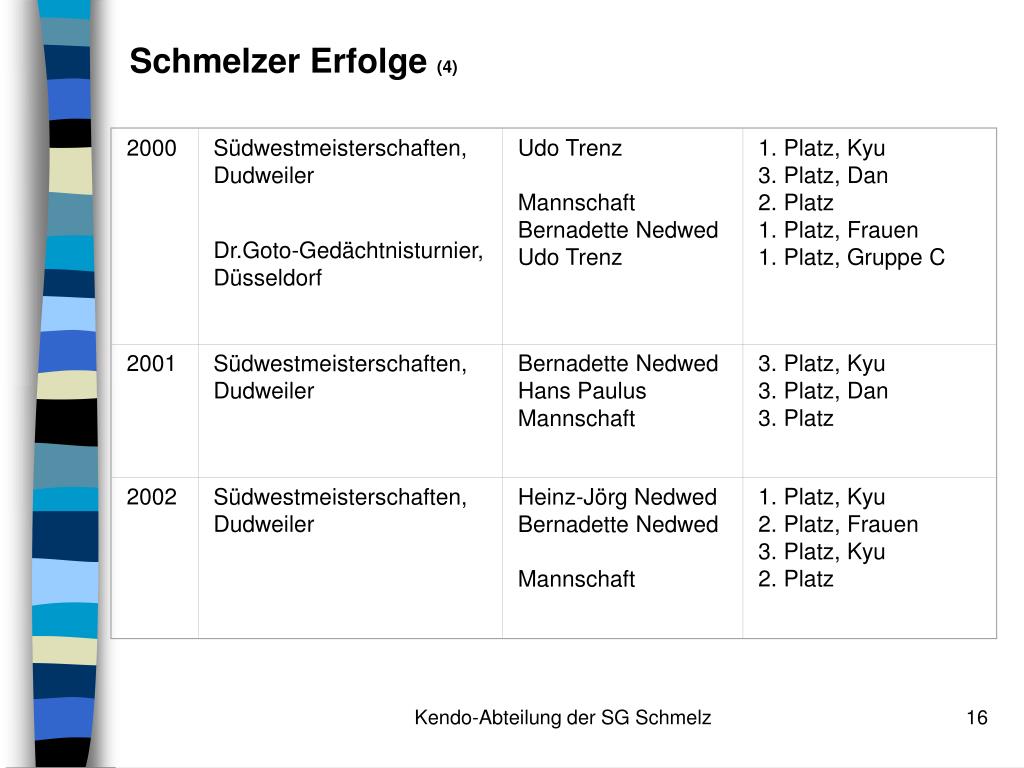 Schmelzer Erfolge (4)

| 2000 | Südwestmeisterschaften, Dudweiler<br><br>Dr.Goto-Gedächtnisturnier, Düsseldorf | Udo Trenz<br><br>Mannschaft<br>Bernadette Nedwed<br>Udo Trenz | 1. Platz, Kyu<br>3. Platz, Dan<br>2. Platz<br>1. Platz, Frauen<br>1. Platz, Gruppe C |
|---|---|---|---|
| 2001 | Südwestmeisterschaften, Dudweiler | Bernadette Nedwed<br>Hans Paulus<br>Mannschaft | 3. Platz, Kyu<br>3. Platz, Dan<br>3. Platz |
| 2002 | Südwestmeisterschaften, Dudweiler | Heinz-Jörg Nedwed<br>Bernadette Nedwed<br><br>Mannschaft | 1. Platz, Kyu<br>2. Platz, Frauen<br>3. Platz, Kyu<br>2. Platz |

Kendo-Abteilung der SG Schmelz

16